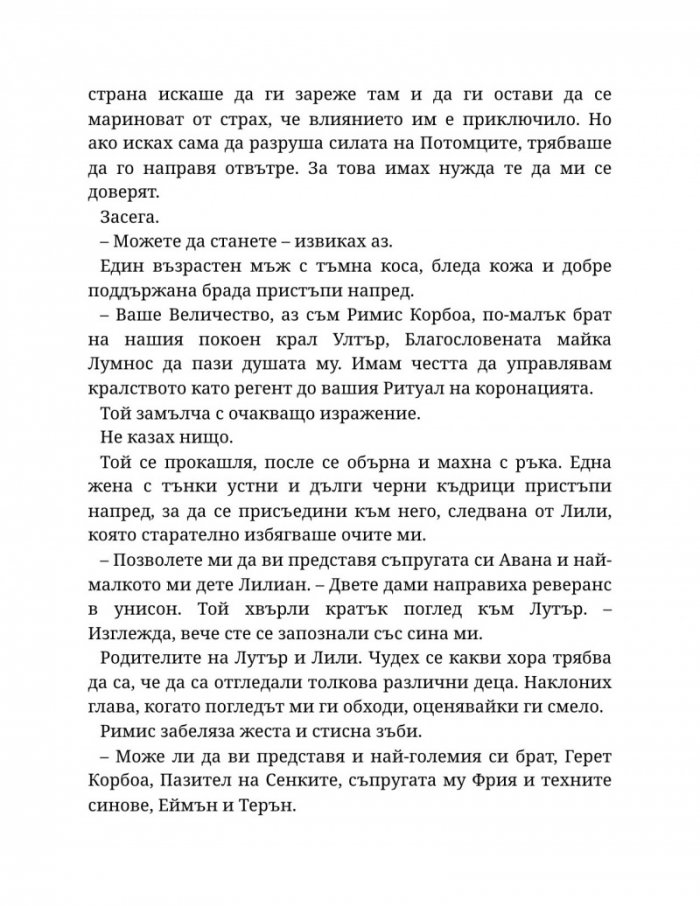 страна искаше да ги зареже там и да ги остави да се мариноват от страх, че влиянието им е приключило. Но ако исках сама да разруша силата на Потомците, трябваше да го направя отвътре. За това имах нужда те да ми се доверят.

Засега.

– Можете да станете – извиках аз.

Един възрастен мъж с тъмна коса, бледа кожа и добре поддържана брада пристъпи напред.

– Ваше Величество, аз съм Римис Корбоа, по-малък брат на нашия покоен крал Ултър, Благословената майка Лумнос да пази душата му. Имам честта да управлявам кралството като регент до вашия Ритуал на коронацията.

Той замълча с очакващо изражение.

Не казах нищо.

Той се прокашля, после се обърна и махна с ръка. Една жена с тънки устни и дълги черни къдрици пристъпи напред, за да се присъедини към него, следвана от Лили, която старателно избягваше очите ми.

– Позволете ми да ви представя съпругата си Авана и най-малкото ми дете Лилиан. – Двете дами направиха реверанс в унисон. Той хвърли кратък поглед към Лутър. – Изглежда, вече сте се запознали със сина ми.

Родителите на Лутър и Лили. Чудех се какви хора трябва да са, че да са отгледали толкова различни деца. Наклоних глава, когато погледът ми ги обходи, оценявайки ги смело.

Римис забеляза жеста и стисна зъби.

– Може ли да ви представя и най-големия си брат, Герет Корбоа, Пазител на Сенките, съпругата му Фрия и техните синове, Еймън и Терън.